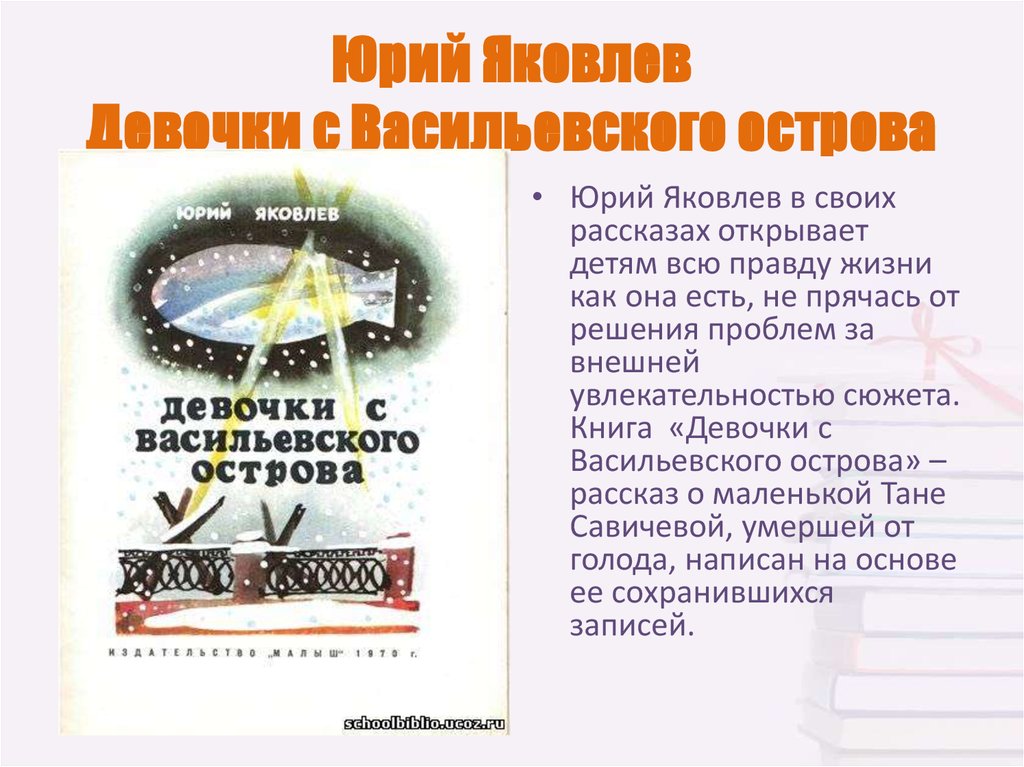 Юрий Яковлев
Девочки с Васильевского острова

ЮРИЙ ЯКОВЛЕВ

девочки с васильевского острова

ИЗДАТЕЛЬСТВО „МАЛЫШ" 1970 г.

schoolbiblio.ucoz.ru

• Юрий Яковлев в своих рассказах открывает детям всю правду жизни как она есть, не прячась от решения проблем за внешней увлекательностью сюжета. Книга «Девочки с Васильевского острова» – рассказ о маленькой Тане Савичевой, умершей от голода, написан на основе ее сохранившихся записей.